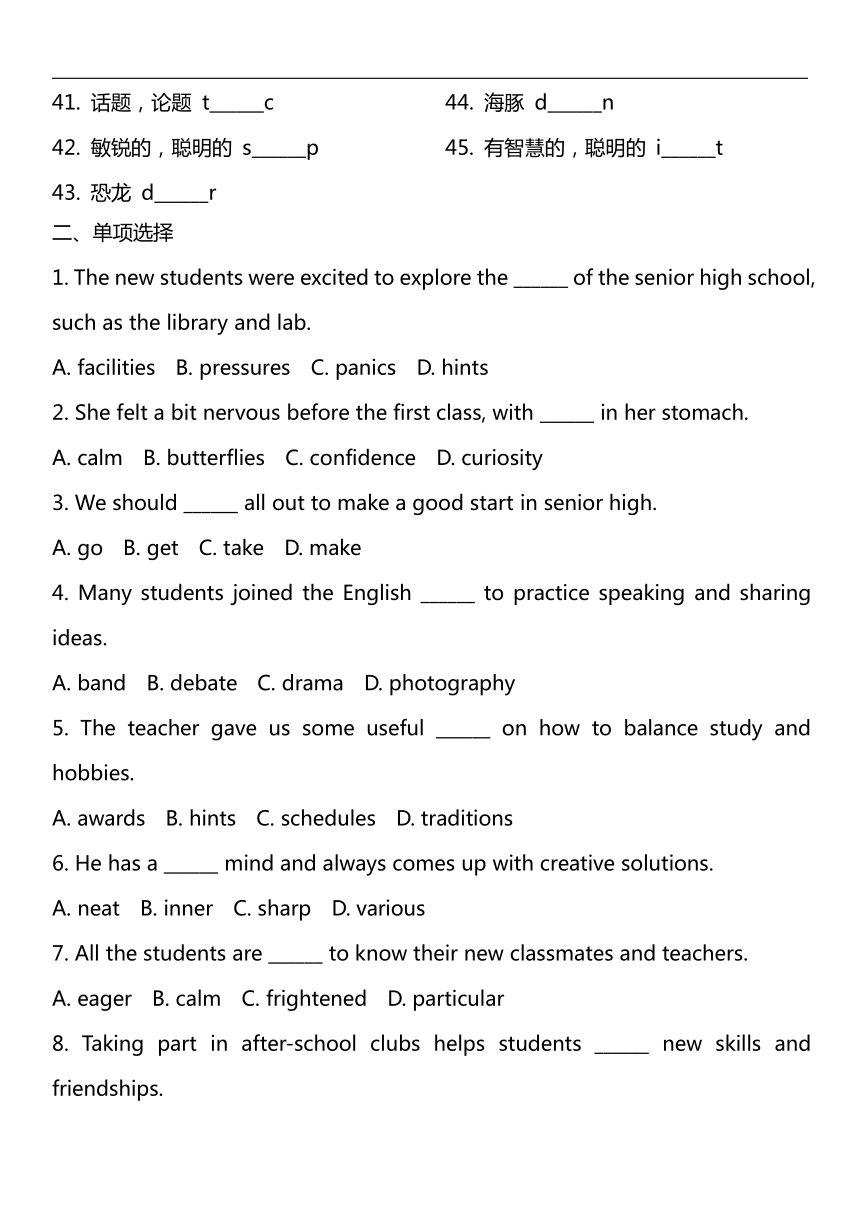 41. 话题，论题 t______c

42. 敏锐的，聪明的 s______p

43. 恐龙 d______r

44. 海豚 d______n

45. 有智慧的，聪明的 i______t

二、单项选择

1. The new students were excited to explore the ______ of the senior high school, such as the library and lab.

A. facilities B. pressures C. panics D. hints

2. She felt a bit nervous before the first class, with ______ in her stomach.

A. calm B. butterflies C. confidence D. curiosity

3. We should ______ all out to make a good start in senior high.

A. go B. get C. take D. make

4. Many students joined the English ______ to practice speaking and sharing ideas.

A. band B. debate C. drama D. photography

5. The teacher gave us some useful ______ on how to balance study and hobbies.

A. awards B. hints C. schedules D. traditions

6. He has a ______ mind and always comes up with creative solutions.

A. neat B. inner C. sharp D. various

7. All the students are ______ to know their new classmates and teachers.

A. eager B. calm C. frightened D. particular

8. Taking part in after-school clubs helps students ______ new skills and friendships.